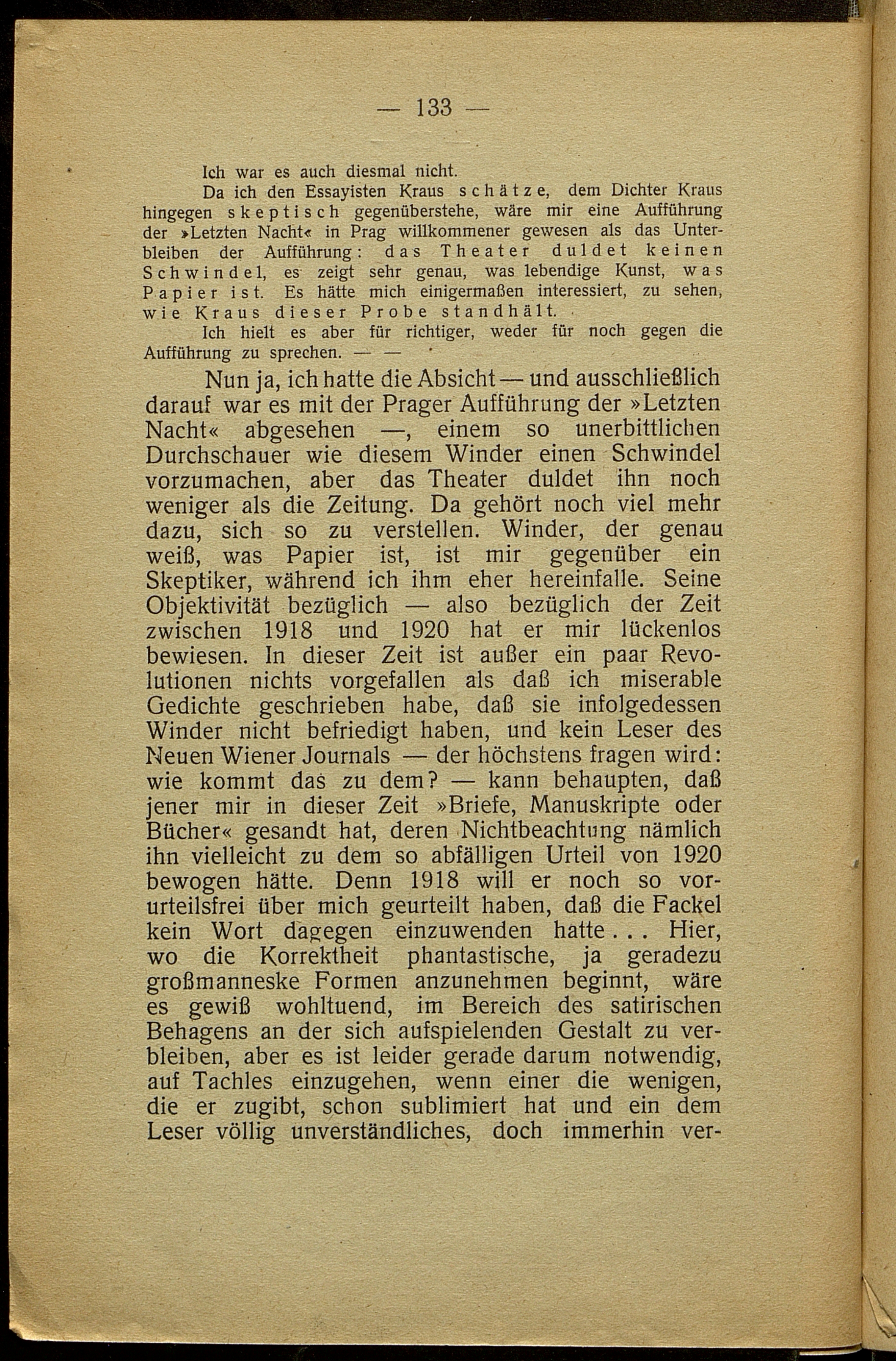 — 133 —

Ich war es auch diesmal nicht.

Da ich den Essayisten Kraus schätze, dem Dichter Kraus hingegen skeptisch gegenüberstehe, wäre mir eine Aufführung der »Letzten Nacht« in Prag willkommener gewesen als das Unterbleiben der Aufführung: das Theater duldet keinen Schwindel, es zeigt sehr genau, was lebendige Kunst, was Papier ist. Es hätte mich einigermaßen interessiert, zu sehen, wie Kraus dieser Probe standhält.

Ich hielt es aber für richtiger, weder für noch gegen die Aufführung zu sprechen. — —

Nun ja, ich hatte die Absicht — und ausschließlich darauf war es mit der Prager Aufführung der »Letzten Nacht« abgesehen —, einem so unerbittlichen Durchschauer wie diesem Winder einen Schwindel vorzumachen, aber das Theater duldet ihn noch weniger als die Zeitung. Da gehört noch viel mehr dazu, sich so zu verstellen. Winder, der genau weiß, was Papier ist, ist mir gegenüber ein Skeptiker, während ich ihm eher hereinfalle. Seine Objektivität bezüglich — also bezüglich der Zeit zwischen 1918 und 1920 hat er mir lückenlos bewiesen. In dieser Zeit ist außer ein paar Revolutionen nichts vorgefallen als daß ich miserable Gedichte geschrieben habe, daß sie infolgedessen Winder nicht befriedigt haben, und kein Leser des Neuen Wiener Journals — der höchstens fragen wird: wie kommt das zu dem? — kann behaupten, daß jener mir in dieser Zeit »Briefe, Manuskripte oder Bücher« gesandt hat, deren Nichtbeachtung nämlich ihn vielleicht zu dem so abfälligen Urteil von 1920 bewogen hätte. Denn 1918 will er noch so vorurteilsfrei über mich geurteilt haben, daß die Fackel kein Wort dagegen einzuwenden hatte . . . Hier, wo die Korrektheit phantastische, ja geradezu großmanneske Formen anzunehmen beginnt, wäre es gewiß wohltuend, im Bereich des satirischen Behagens an der sich aufspielenden Gestalt zu verbleiben, aber es ist leider gerade darum notwendig, auf Tachles einzugehen, wenn einer die wenigen, die er zugibt, schon sublimiert hat und ein dem Leser völlig unverständliches, doch immerhin ver-